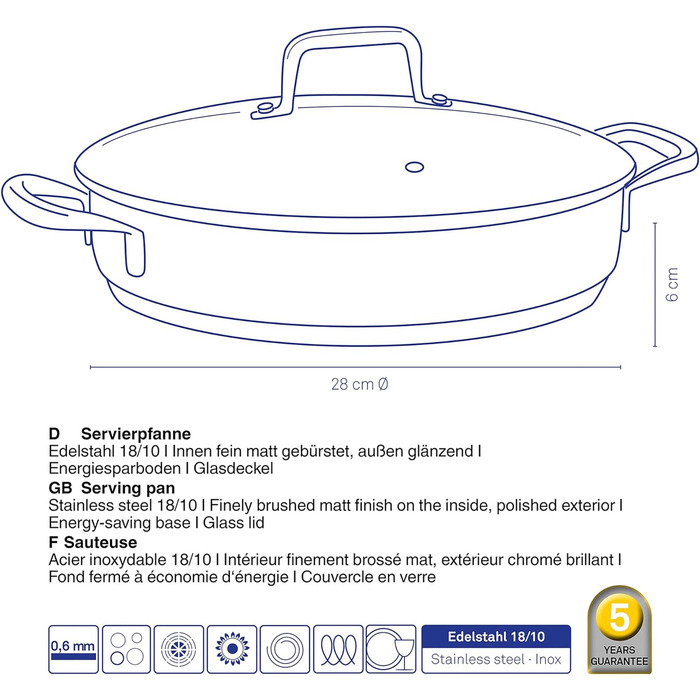 6 cm

28 cm Ø

D Servierpfanne
Edelstahl 18/10 I Innen fein matt gebürstet, außen glänzend I Energiesparboden I Glasdeckel

GB Serving pan
Stainless steel 18/10 I Finely brushed matt finish on the inside, polished exterior I Energy-saving base I Glass lid

F Sauteuse
Acier inoxydable 18/10 I Intérieur finement brossé mat, extérieur chromé brillant I Fond fermé à économie d'énergie I Couvercle en verre

0,6 mm

Edelstahl 18/10
Stainless steel · Inox

5
YEARS
GUARANTEE